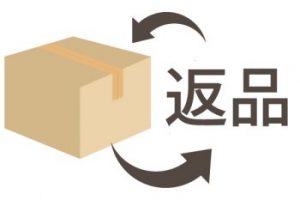 返品